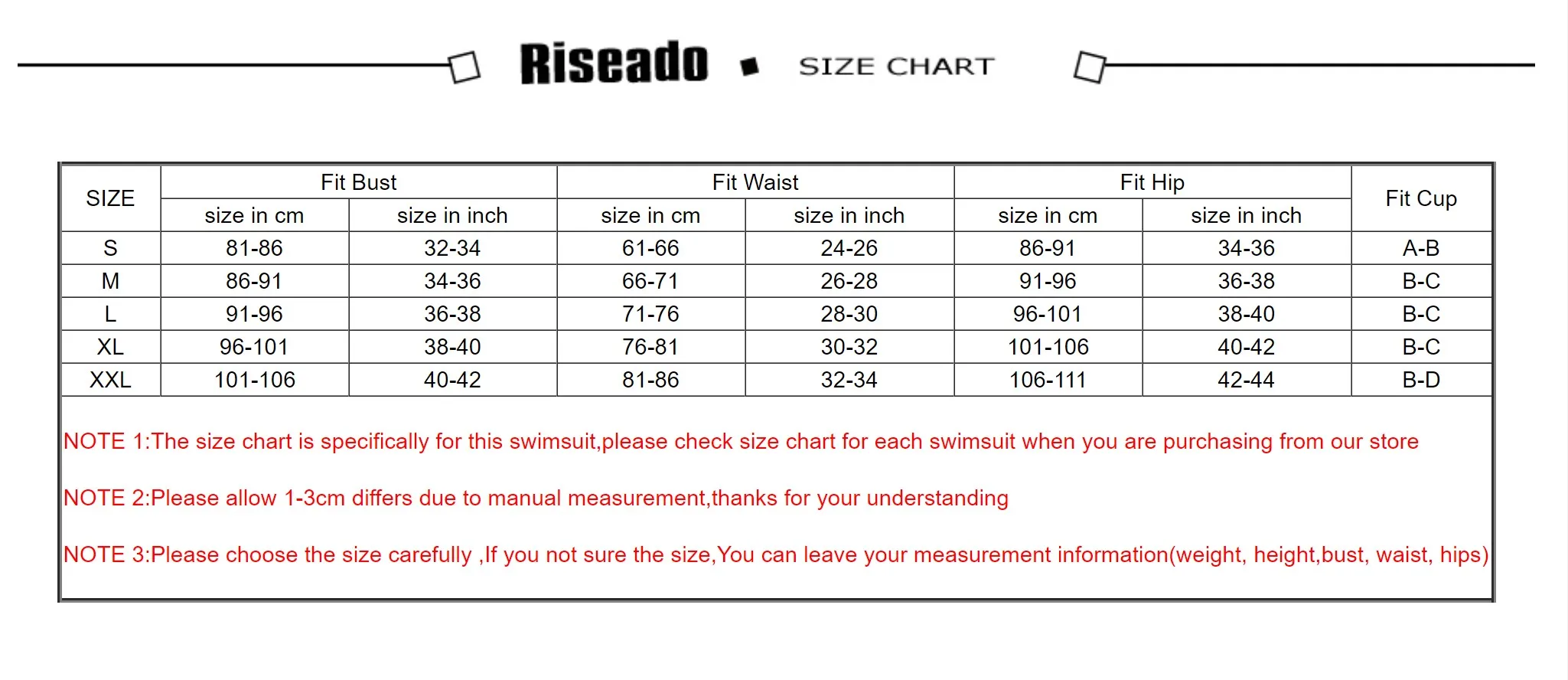 Riseado SIZE CHART

| SIZE | Fit Bust size in cm | Fit Bust size in inch | Fit Waist size in cm | Fit Waist size in inch | Fit Hip size in cm | Fit Hip size in inch | Fit Cup |
|---|---|---|---|---|---|---|---|
| S | 81-86 | 32-34 | 61-66 | 24-26 | 86-91 | 34-36 | A-B |
| M | 86-91 | 34-36 | 66-71 | 26-28 | 91-96 | 36-38 | B-C |
| L | 91-96 | 36-38 | 71-76 | 28-30 | 96-101 | 38-40 | B-C |
| XL | 96-101 | 38-40 | 76-81 | 30-32 | 101-106 | 40-42 | B-C |
| XXL | 101-106 | 40-42 | 81-86 | 32-34 | 106-111 | 42-44 | B-D |

NOTE 1:The size chart is specifically for this swimsuit,please check size chart for each swimsuit when you are purchasing from our store

NOTE 2:Please allow 1-3cm differs due to manual measurement,thanks for your understanding

NOTE 3:Please choose the size carefully ,If you not sure the size,You can leave your measurement information(weight, height,bust, waist, hips)